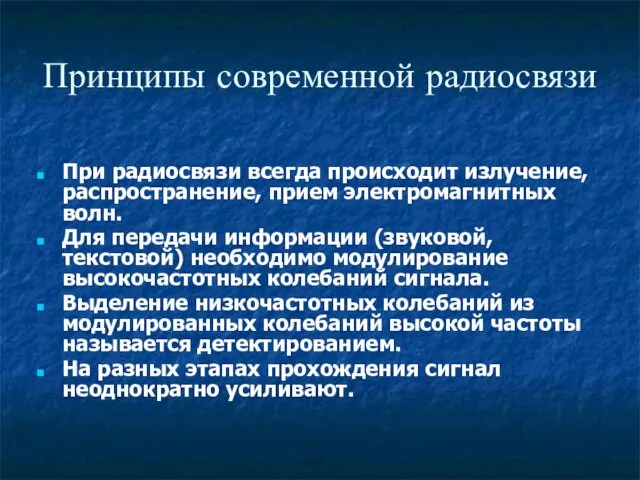 Принципы современной радиосвязи

- При радиосвязи всегда происходит излучение, распространение, прием электромагнитных волн.
- Для передачи информации (звуковой, текстовой) необходимо модулирование высокочастотных колебаний сигнала.
- Выделение низкочастотных колебаний из модулированных колебаний высокой частоты называется детектированием.
- На разных этапах прохождения сигнал неоднократно усиливают.